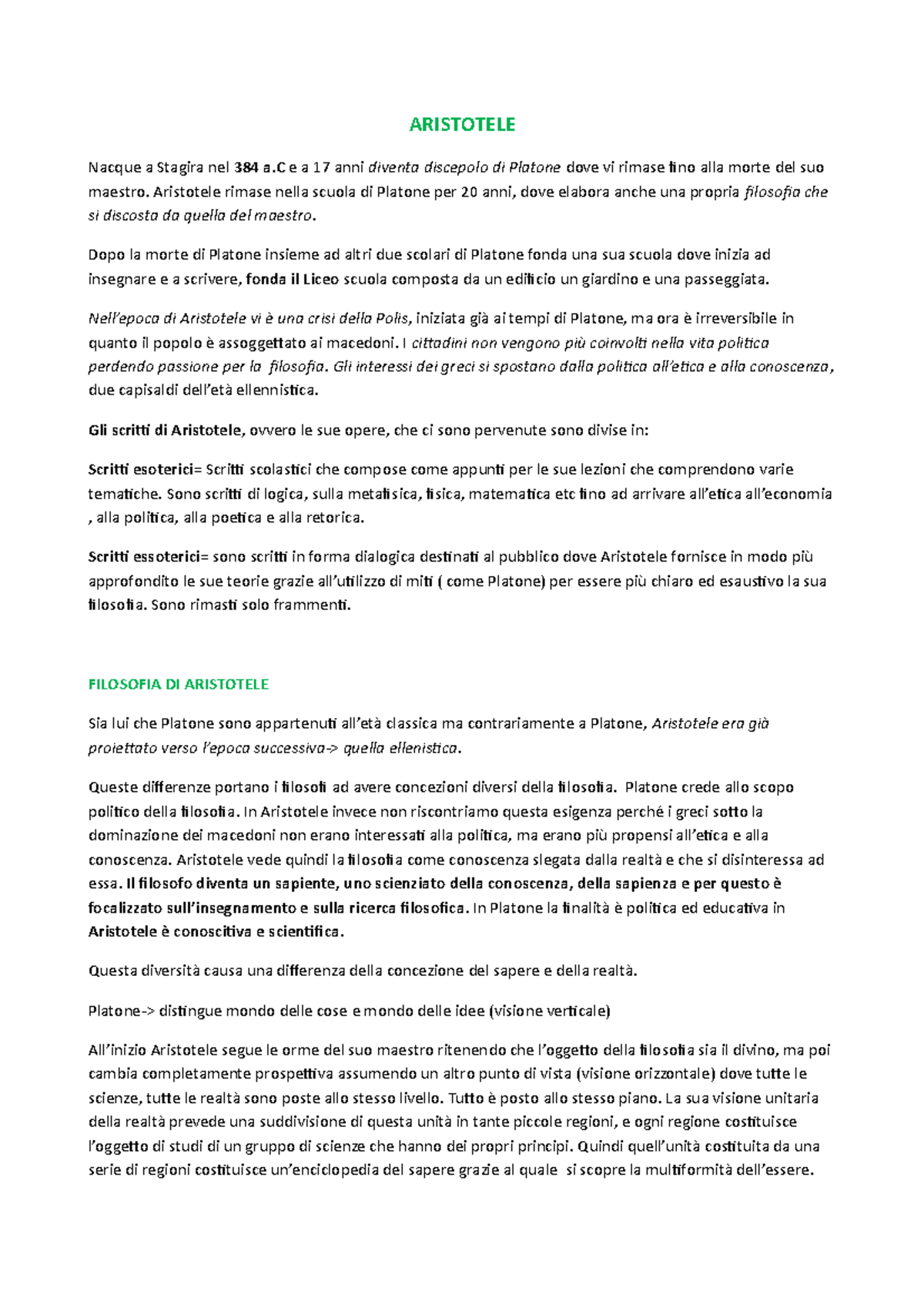 ARISTOTELE

Nacque a Stagira nel 384 a.C e a 17 anni diventa discepolo di Platone dove vi rimase fino alla morte del suo maestro. Aristotele rimase nella scuola di Platone per 20 anni, dove elabora anche una propria filosofia che si discosta da quella del maestro.

Dopo la morte di Platone insieme ad altri due scolari di Platone fonda una sua scuola dove inizia ad insegnare e a scrivere, fonda il Liceo scuola composta da un edificio un giardino e una passeggiata.

Nell'epoca di Aristotele vi è una crisi della Polis, iniziata già ai tempi di Platone, ma ora è irreversibile in quanto il popolo è assoggettato ai macedoni. I cittadini non vengono più coinvolti nella vita politica perdendo passione per la filosofia. Gli interessi dei greci si spostano dalla politica all'etica e alla conoscenza, due capisaldi dell'età ellennistica.

Gli scritti di Aristotele, ovvero le sue opere, che ci sono pervenute sono divise in:

Scritti esoterici= Scritti scolastici che compose come appunti per le sue lezioni che comprendono varie tematiche. Sono scritti di logica, sulla metafisica, fisica, matematica etc fino ad arrivare all'etica all'economia , alla politica, alla poetica e alla retorica.

Scritti essoterici= sono scritti in forma dialogica destinati al pubblico dove Aristotele fornisce in modo più approfondito le sue teorie grazie all'utilizzo di miti ( come Platone) per essere più chiaro ed esaustivo la sua filosofia. Sono rimasti solo frammenti.

FILOSOFIA DI ARISTOTELE

Sia lui che Platone sono appartenuti all'età classica ma contrariamente a Platone, Aristotele era già proiettato verso l'epoca successiva-> quella ellenistica.

Queste differenze portano i filosofi ad avere concezioni diversi della filosofia. Platone crede allo scopo politico della filosofia. In Aristotele invece non riscontriamo questa esigenza perché i greci sotto la dominazione dei macedoni non erano interessati alla politica, ma erano più propensi all'etica e alla conoscenza. Aristotele vede quindi la filosofia come conoscenza slegata dalla realtà e che si disinteressa ad essa. Il filosofo diventa un sapiente, uno scienziato della conoscenza, della sapienza e per questo è focalizzato sull'insegnamento e sulla ricerca filosofica. In Platone la finalità è politica ed educativa in Aristotele è conoscitiva e scientifica.

Questa diversità causa una differenza della concezione del sapere e della realtà.

Platone-> distingue mondo delle cose e mondo delle idee (visione verticale)

All'inizio Aristotele segue le orme del suo maestro ritenendo che l'oggetto della filosofia sia il divino, ma poi cambia completamente prospettiva assumendo un altro punto di vista (visione orizzontale) dove tutte le scienze, tutte le realtà sono poste allo stesso livello. Tutto è posto allo stesso piano. La sua visione unitaria della realtà prevede una suddivisione di questa unità in tante piccole regioni, e ogni regione costituisce l'oggetto di studi di un gruppo di scienze che hanno dei propri principi. Quindi quell'unità costituita da una serie di regioni costituisce un'enciclopedia del sapere grazie al quale si scopre la multiformità dell'essere.